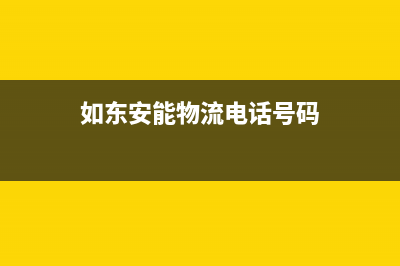 如东安能物流电话号码